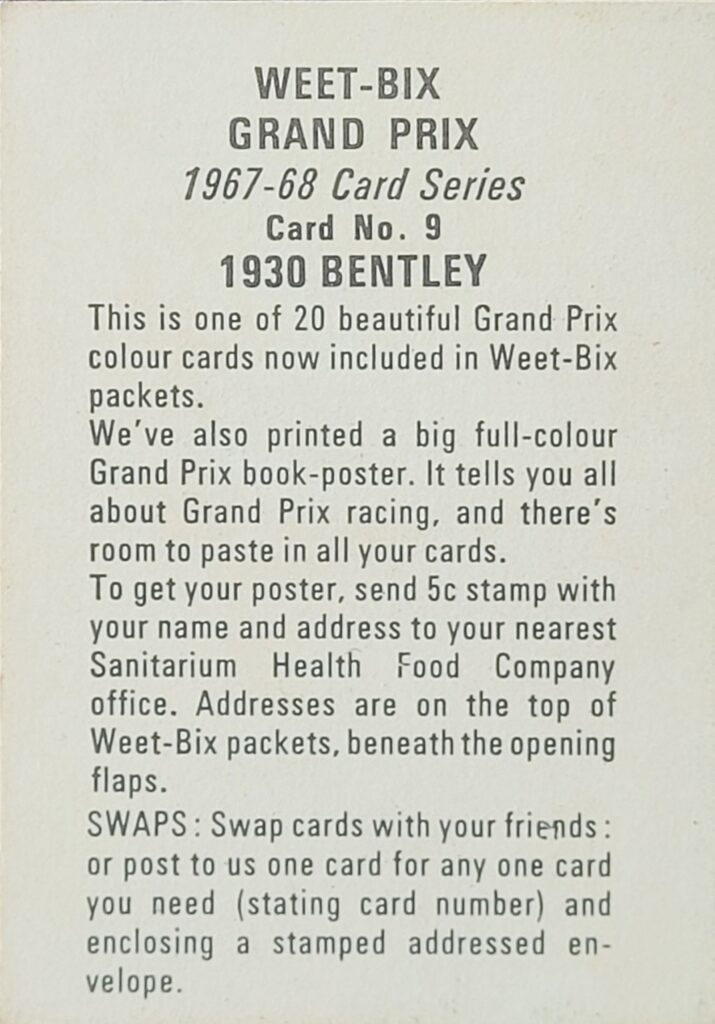 WEET-BIX
GRAND PRIX
1967-68 Card Series
Card No. 9
1930 BENTLEY

This is one of 20 beautiful Grand Prix colour cards now included in Weet-Bix packets.
We've also printed a big full-colour Grand Prix book-poster. It tells you all about Grand Prix racing, and there's room to paste in all your cards.
To get your poster, send 5c stamp with your name and address to your nearest Sanitarium Health Food Company office. Addresses are on the top of Weet-Bix packets, beneath the opening flaps.
SWAPS: Swap cards with your friends: or post to us one card for any one card you need (stating card number) and enclosing a stamped addressed envelope.